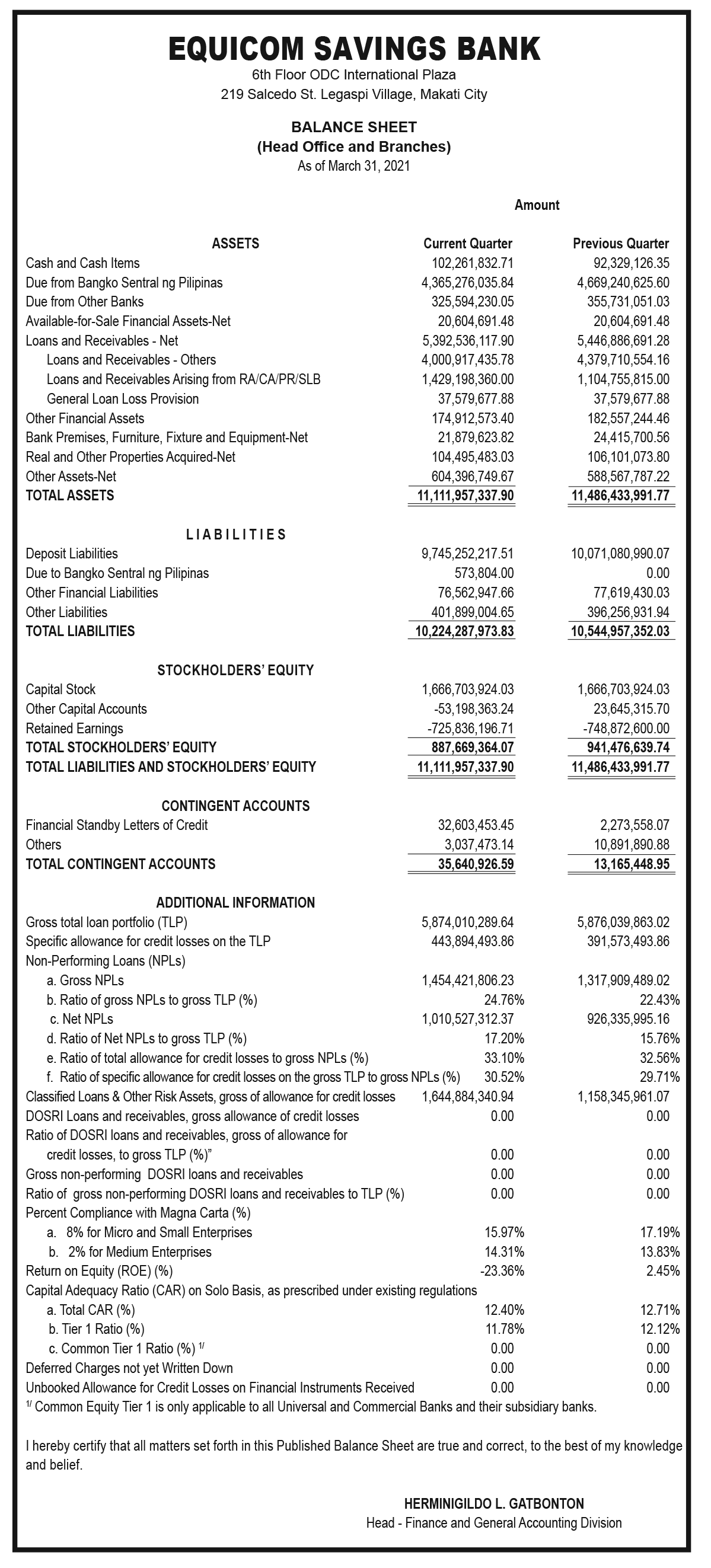 EQUICOM SAVINGS BANK
6th Floor ODC International Plaza
219 Salcedo St. Legaspi Village, Makati City

BALANCE SHEET
(Head Office and Branches)
As of March 31, 2021

Amount

| ASSETS | Current Quarter | Previous Quarter |
|---|---|---|
| Cash and Cash Items | 102,261,832.71 | 92,329,126.35 |
| Due from Bangko Sentral ng Pilipinas | 4,365,276,035.84 | 4,669,240,625.60 |
| Due from Other Banks | 325,594,230.05 | 355,731,051.03 |
| Available-for-Sale Financial Assets-Net | 20,604,691.48 | 20,604,691.48 |
| Loans and Receivables - Net | 5,392,536,117.90 | 5,446,886,691.28 |
| Loans and Receivables - Others | 4,000,917,435.78 | 4,379,710,554.16 |
| Loans and Receivables Arising from RA/CA/PR/SLB | 1,429,198,360.00 | 1,104,755,815.00 |
| General Loan Loss Provision | 37,579,677.88 | 37,579,677.88 |
| Other Financial Assets | 174,912,573.40 | 182,557,244.46 |
| Bank Premises, Furniture, Fixture and Equipment-Net | 21,879,623.82 | 24,415,700.56 |
| Real and Other Properties Acquired-Net | 104,495,483.03 | 106,101,073.80 |
| Other Assets-Net | 604,396,749.67 | 588,567,787.22 |
| TOTAL ASSETS | 11,111,957,337.90 | 11,486,433,991.77 |
| LIABILITIES | | |
| Deposit Liabilities | 9,745,252,217.51 | 10,071,080,990.07 |
| Due to Bangko Sentral ng Pilipinas | 573,804.00 | 0.00 |
| Other Financial Liabilities | 76,562,947.66 | 77,619,430.03 |
| Other Liabilities | 401,899,004.65 | 396,256,931.94 |
| TOTAL LIABILITIES | 10,224,287,973.83 | 10,544,957,352.03 |
| STOCKHOLDERS' EQUITY | | |
| Capital Stock | 1,666,703,924.03 | 1,666,703,924.03 |
| Other Capital Accounts | -53,198,363.24 | 23,645,315.70 |
| Retained Earnings | -725,836,196.71 | -748,872,600.00 |
| TOTAL STOCKHOLDERS' EQUITY | 887,669,364.07 | 941,476,639.74 |
| TOTAL LIABILITIES AND STOCKHOLDERS' EQUITY | 11,111,957,337.90 | 11,486,433,991.77 |
| CONTINGENT ACCOUNTS | | |
| Financial Standby Letters of Credit | 32,603,453.45 | 2,273,558.07 |
| Others | 3,037,473.14 | 10,891,890.88 |
| TOTAL CONTINGENT ACCOUNTS | 35,640,926.59 | 13,165,448.95 |
| ADDITIONAL INFORMATION | | |
| Gross total loan portfolio (TLP) | 5,874,010,289.64 | 5,876,039,863.02 |
| Specific allowance for credit losses on the TLP | 443,894,493.86 | 391,573,493.86 |
| Non-Performing Loans (NPLs) | | |
| a. Gross NPLs | 1,454,421,806.23 | 1,317,909,489.02 |
| b. Ratio of gross NPLs to gross TLP (%) | 24.76% | 22.43% |
| c. Net NPLs | 1,010,527,312.37 | 926,335,995.16 |
| d. Ratio of Net NPLs to gross TLP (%) | 17.20% | 15.76% |
| e. Ratio of total allowance for credit losses to gross NPLs (%) | 33.10% | 32.56% |
| f. Ratio of specific allowance for credit losses on the gross TLP to gross NPLs (%) | 30.52% | 29.71% |
| Classified Loans & Other Risk Assets, gross of allowance for credit losses | 1,644,884,340.94 | 1,158,345,961.07 |
| DOSRI Loans and receivables, gross allowance of credit losses | 0.00 | 0.00 |
| Ratio of DOSRI loans and receivables, gross of allowance for credit losses, to gross TLP (%)" | 0.00 | 0.00 |
| Gross non-performing DOSRI loans and receivables | 0.00 | 0.00 |
| Ratio of gross non-performing DOSRI loans and receivables to TLP (%) | 0.00 | 0.00 |
| Percent Compliance with Magna Carta (%) | | |
| a. 8% for Micro and Small Enterprises | 15.97% | 17.19% |
| b. 2% for Medium Enterprises | 14.31% | 13.83% |
| Return on Equity (ROE) (%) | -23.36% | 2.45% |
| Capital Adequacy Ratio (CAR) on Solo Basis, as prescribed under existing regulations | | |
| a. Total CAR (%) | 12.40% | 12.71% |
| b. Tier 1 Ratio (%) | 11.78% | 12.12% |
| c. Common Tier 1 Ratio (%) $^{1/}$ | 0.00 | 0.00 |
| Deferred Charges not yet Written Down | 0.00 | 0.00 |
| Unbooked Allowance for Credit Losses on Financial Instruments Received | 0.00 | 0.00 |

$^{1/}$ Common Equity Tier 1 is only applicable to all Universal and Commercial Banks and their subsidiary banks.

I hereby certify that all matters set forth in this Published Balance Sheet are true and correct, to the best of my knowledge and belief.

HERMINIGILDO L. GATBONTON
Head - Finance and General Accounting Division